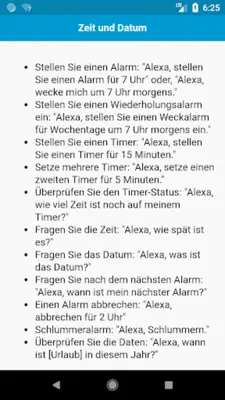 6:25

Zeit und Datum

- Stellen Sie einen Alarm: "Alexa, stellen Sie einen Alarm für 7 Uhr" oder, "Alexa, wecke mich um 7 Uhr morgens."
- Stellen Sie einen Wiederholungsalarm ein: "Alexa, stellen Sie einen Weckalarm für Wochentage um 7 Uhr morgens ein."
- Stellen Sie einen Timer: "Alexa, stellen Sie einen Timer für 15 Minuten."
- Setze mehrere Timer: "Alexa, setze einen zweiten Timer für 5 Minuten."
- Überprüfen Sie den Timer-Status: "Alexa, wie viel Zeit ist noch auf meinem Timer?"
- Fragen Sie die Zeit: "Alexa, wie spät ist es?"
- Fragen Sie das Datum: "Alexa, was ist das Datum?"
- Fragen Sie nach dem nächsten Alarm: "Alexa, wann ist mein nächster Alarm?"
- Einen Alarm abbrechen: "Alexa, abbrechen für 2 Uhr"
- Schlummeralarm: "Alexa, Schlummern."
- Überprüfen Sie die Daten: "Alexa, wann ist [Urlaub] in diesem Jahr?"